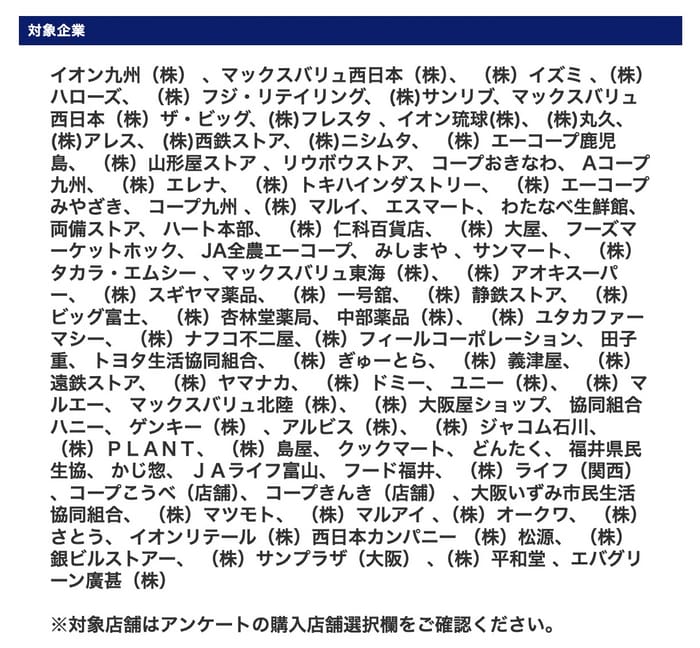 対象企業

イオン九州（株）、マックスバリュ西日本（株）、（株）イズミ、（株）ハローズ、（株）フジ・リテイリング、(株)サンリブ、マックスバリュ西日本（株）ザ・ビッグ、(株)フレスタ、イオン琉球(株)、(株)丸久、(株)アレス、(株)西鉄ストア、(株)ニシムタ、（株）エーコープ鹿児島、（株）山形屋ストア、リウボウストア、コープおきなわ、Aコープ九州、（株）エレナ、（株）トキハインダストリー、（株）エーコープみやざき、コープ九州、(株）マルイ、エスマート、わたなべ生鮮館、両備ストア、ハート本部、（株）仁科百貨店、（株）大屋、フーズマーケットホック、JA全農エーコープ、みしまや、サンマート、（株）タカラ・エムシー、マックスバリュ東海（株）、（株）アオキスーパー、（株）スギヤマ薬品、（株）一号舘、（株）静鉄ストア、（株）ビッグ富士、（株）杏林堂薬局、中部薬品（株）、（株）ユタカファーマシー、（株）ナフコ不二屋、(株）フィールコーポレーション、田子重、トヨタ生活協同組合、（株）ぎゅーとら、（株）義津屋、（株）遠鉄ストア、（株）ヤマナカ、（株）ドミー、ユニー（株）、（株）マルエー、マックスバリュ北陸（株）、（株）大阪屋ショップ、協同組合ハニー、ゲンキー（株）、アルビス（株）、（株）ジャコム石川、（株）ＰＬＡＮＴ、（株）島屋、クックマート、どんたく、福井県民生協、かじ惣、ＪＡライフ富山、フード福井、（株）ライフ（関西）、コープこうべ（店舗）、コープきんき（店舗）、大阪いずみ市民生活協同組合、（株）マツモト、（株）マルアイ、(株）オークワ、（株）さとう、イオンリテール（株）西日本カンパニー（株）松源、（株）銀ビルストアー、（株）サンプラザ（大阪）、(株）平和堂、エバグリーン廣甚（株）

※対象店舗はアンケートの購入店舗選択欄をご確認ください。